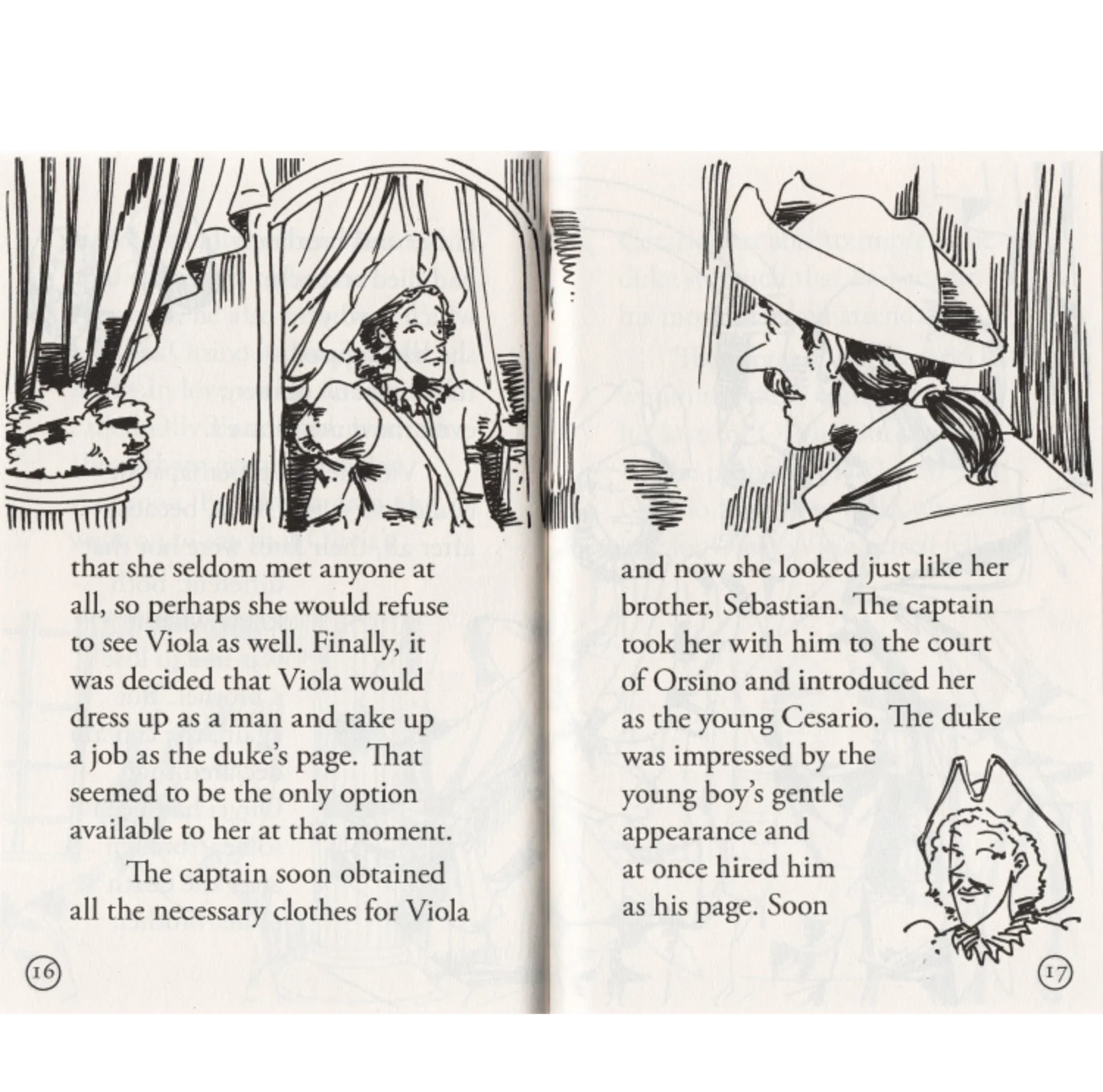 that she seldom met anyone at all, so perhaps she would refuse to see Viola as well. Finally, it was decided that Viola would dress up as a man and take up a job as the duke's page. That seemed to be the only option available to her at that moment.

The captain soon obtained all the necessary clothes for Viola

16

and now she looked just like her brother, Sebastian. The captain took her with him to the court of Orsino and introduced her as the young Cesario. The duke was impressed by the young boy's gentle appearance and at once hired him as his page. Soon

17